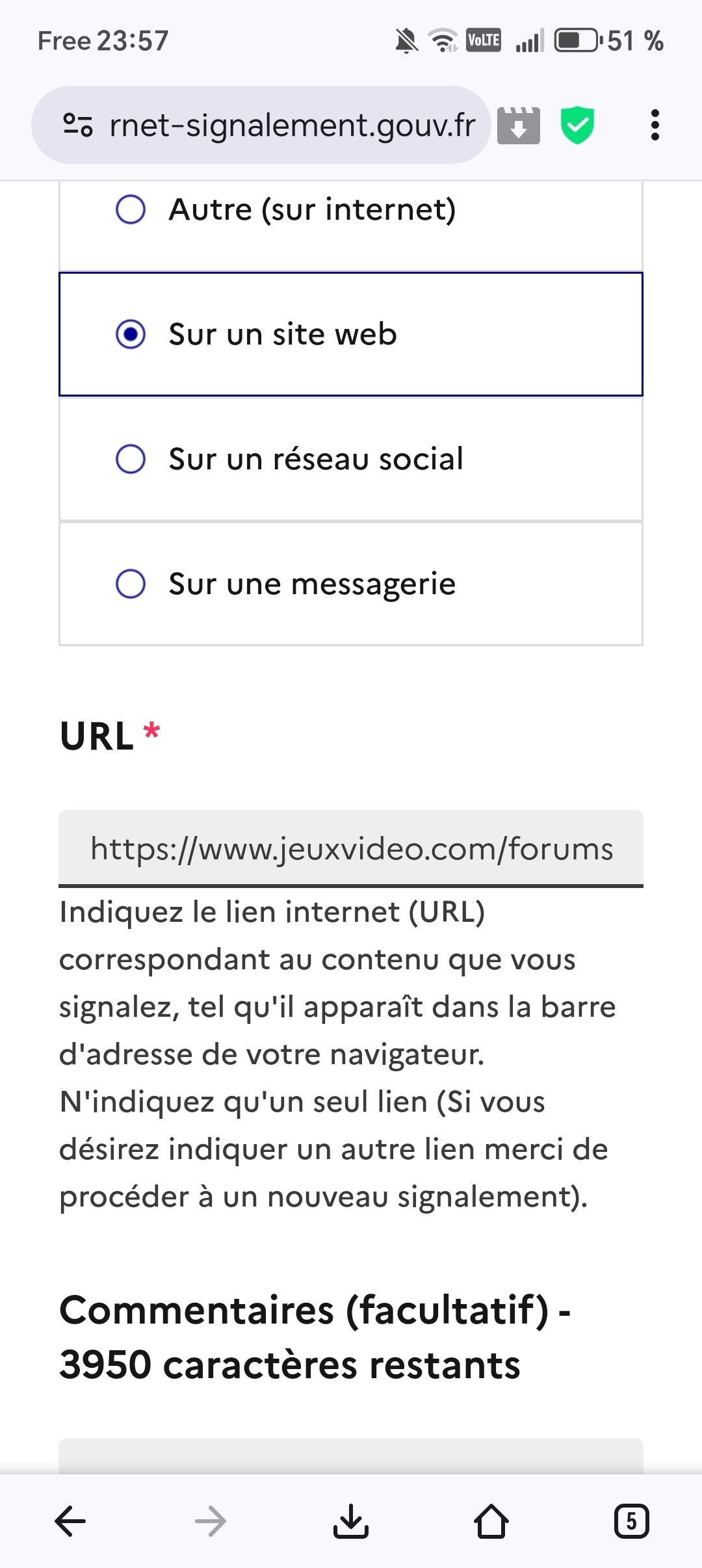 Free 23:57 VoLTE 51 %

rnet-signalement.gouv.fr

Autre (sur internet)

Sur un site web

Sur un réseau social

Sur une messagerie

URL *

https://www.jeuxvideo.com/forums

Indiquez le lien internet (URL) correspondant au contenu que vous signalez, tel qu'il apparaît dans la barre d'adresse de votre navigateur. N'indiquez qu'un seul lien (Si vous désirez indiquer un autre lien merci de procéder à un nouveau signalement).

Commentaires (facultatif) - 3950 caractères restants

5